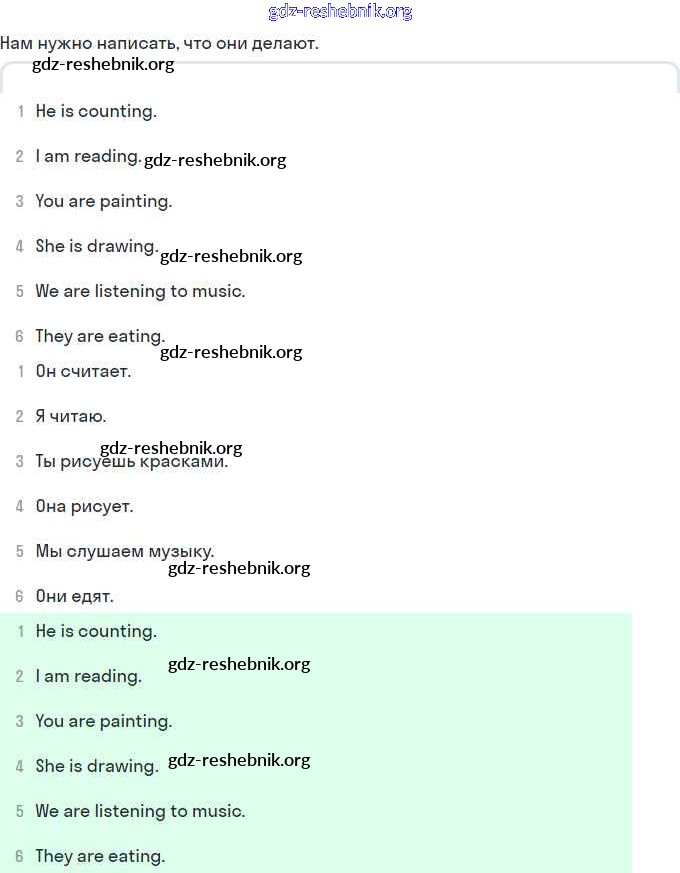 gdz-reshebnik.org

Нам нужно написать, что они делают.

gdz-reshebnik.org

1 He is counting.

2 I am reading. gdz-reshebnik.org

3 You are painting.

4 She is drawing. gdz-reshebnik.org

5 We are listening to music.

6 They are eating.

gdz-reshebnik.org

1 Он считает.

2 Я читаю.

gdz-reshebnik.org

3 Ты рисуешь красками.

4 Она рисует.

5 Мы слушаем музыку.

gdz-reshebnik.org

6 Они едят.

1 He is counting.

gdz-reshebnik.org

2 I am reading.

3 You are painting.

4 She is drawing. gdz-reshebnik.org

5 We are listening to music.

6 They are eating.